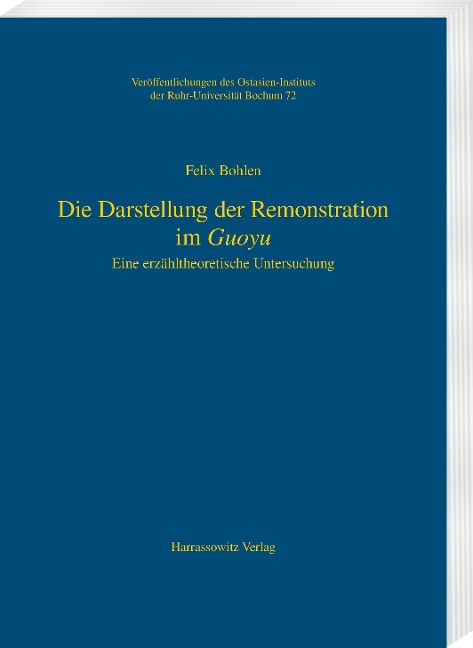 Veröffentlichungen des Ostasien-Instituts der Ruhr-Universität Bochum 72

Felix Bohlen

Die Darstellung der Remonstration im Guoyu

Eine erzähltheoretische Untersuchung

Harrassowitz Verlag